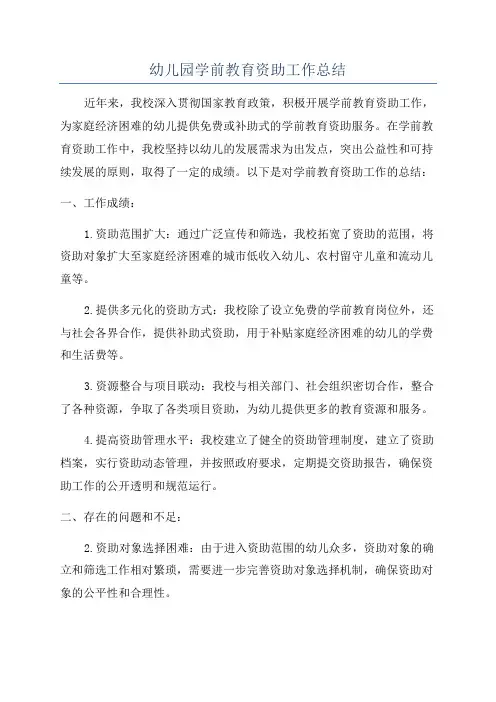 幼儿园学前教育资助工作总结

近年来，我校深入贯彻国家教育政策，积极开展学前教育资助工作，为家庭经济困难的幼儿提供免费或补助式的学前教育资助服务。在学前教育资助工作中，我校坚持以幼儿的发展需求为出发点，突出公益性和可持续发展的原则，取得了一定的成绩。以下是对学前教育资助工作的总结：

一、工作成绩：

1.资助范围扩大：通过广泛宣传和筛选，我校拓宽了资助的范围，将资助对象扩大至家庭经济困难的城市低收入幼儿、农村留守儿童和流动儿童等。

2.提供多元化的资助方式：我校除了设立免费的学前教育岗位外，还与社会各界合作，提供补助式资助，用于补贴家庭经济困难的幼儿的学费和生活费等。

3.资源整合与项目联动：我校与相关部门、社会组织密切合作，整合了各种资源，争取了各类项目资助，为幼儿提供更多的教育资源和服务。

4.提高资助管理水平：我校建立了健全的资助管理制度，建立了资助档案，实行资助动态管理，并按照政府要求，定期提交资助报告，确保资助工作的公开透明和规范运行。

二、存在的问题和不足：

2.资助对象选择困难：由于进入资助范围的幼儿众多，资助对象的确立和筛选工作相对繁琐，需要进一步完善资助对象选择机制，确保资助对象的公平性和合理性。